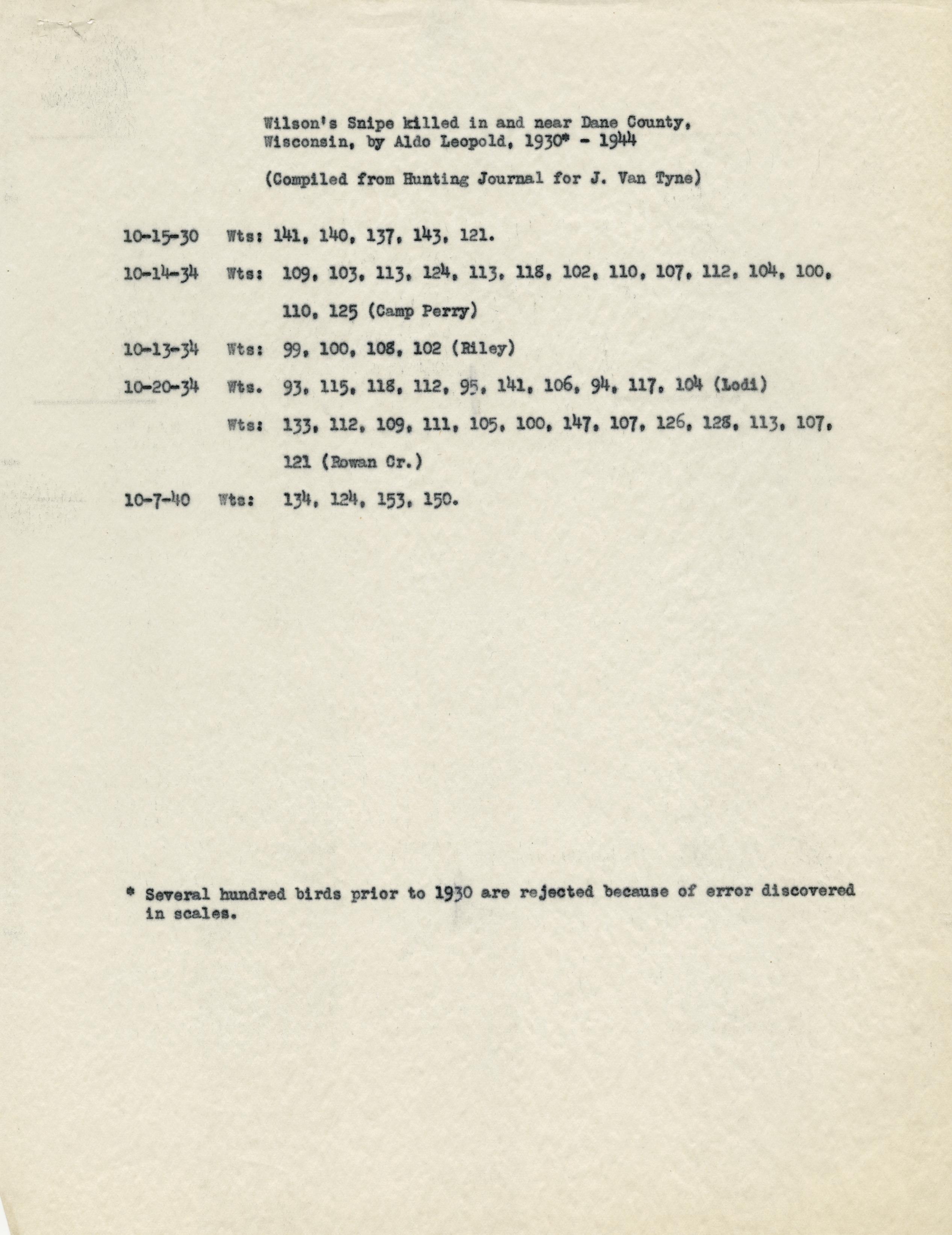 Wilson's Snipe killed in and near Dane County, Wisconsin, by Aldo Leopold, 1930* - 1944

(Compiled from Hunting Journal for J. Van Tyne)

10-15-30 Wts: 141, 140, 137, 143, 121.

10-14-34 Wts: 109, 103, 113, 124, 113, 118, 102, 110, 107, 112, 104, 100, 110, 125 (Camp Perry)

10-13-34 Wts: 99, 100, 108, 102 (Riley)

10-20-34 Wts. 93, 115, 118, 112, 95, 141, 106, 94, 117, 104 (Lodi)

Wts: 133, 112, 109, 111, 105, 100, 147, 107, 126, 128, 113, 107, 121 (Rowan Cr.)

10-7-40 Wts: 134, 124, 153, 150.

* Several hundred birds prior to 1930 are rejected because of error discovered in scales.